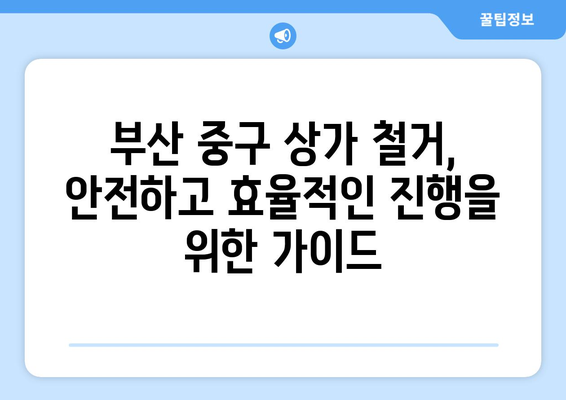 꿀팁정보

부산 중구 상가 철거, 안전하고 효율적인 진행을 위한 가이드